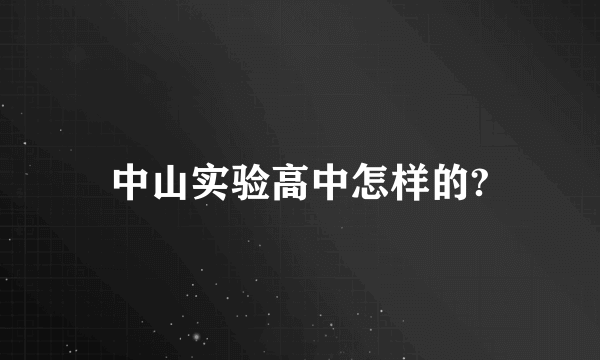 中山实验高中怎样的?